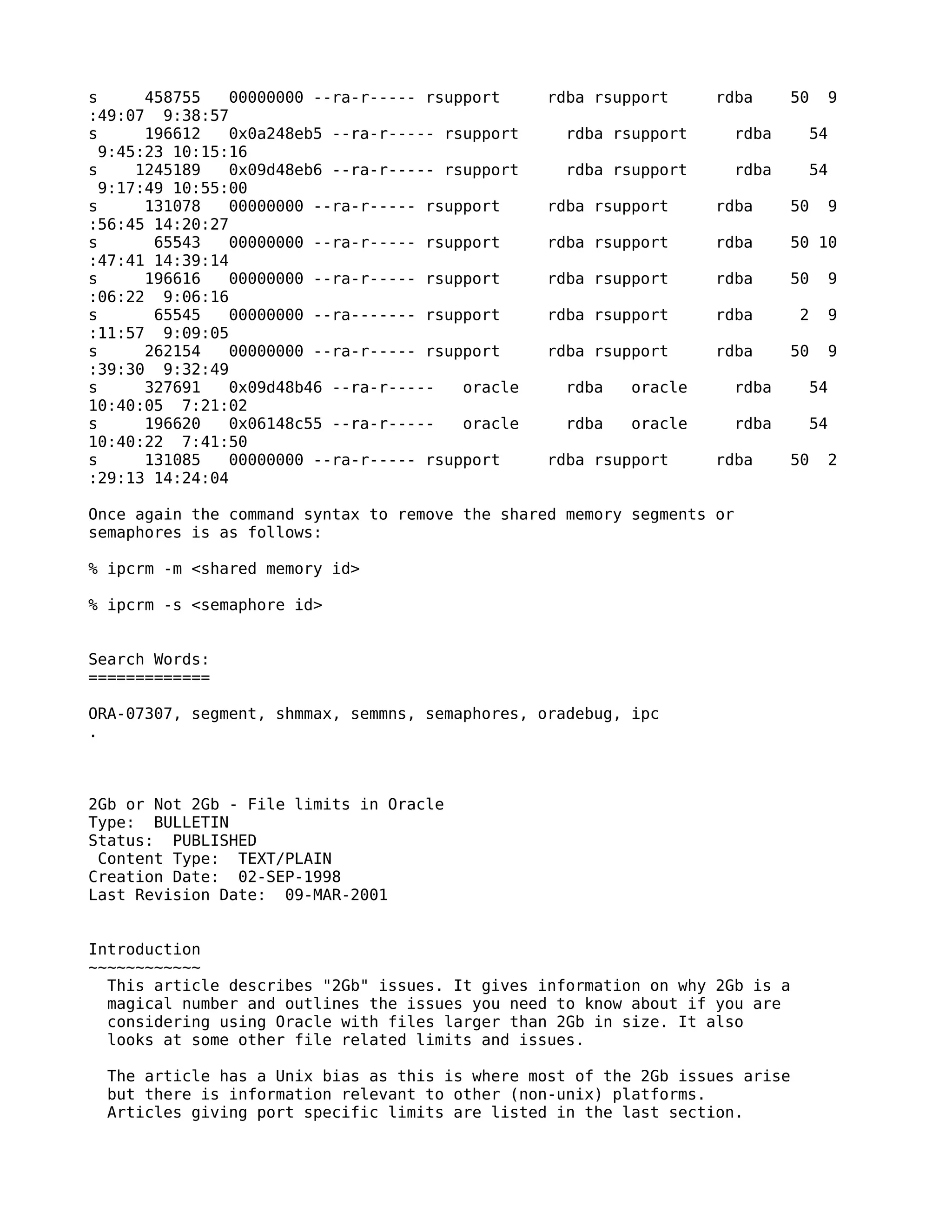 s     458755   00000000 --ra-r----- rsupport     rdba rsupport     rdba    50  9
:49:07  9:38:57
s     196612   0x0a248eb5 --ra-r----- rsupport     rdba rsupport     rdba    54
 9:45:23 10:15:16
s    1245189   0x09d48eb6 --ra-r----- rsupport     rdba rsupport     rdba    54
 9:17:49 10:55:00
s     131078   00000000 --ra-r----- rsupport     rdba rsupport     rdba    50  9
:56:45 14:20:27
s      65543   00000000 --ra-r----- rsupport     rdba rsupport     rdba    50 10
:47:41 14:39:14
s     196616   00000000 --ra-r----- rsupport     rdba rsupport     rdba    50  9
:06:22  9:06:16
s      65545   00000000 --ra------- rsupport     rdba rsupport     rdba     2  9
:11:57  9:09:05
s     262154   00000000 --ra-r----- rsupport     rdba rsupport     rdba    50  9
:39:30  9:32:49
s     327691   0x09d48b46 --ra-r-----   oracle     rdba   oracle     rdba    54
10:40:05  7:21:02
s     196620   0x06148c55 --ra-r-----   oracle     rdba   oracle     rdba    54
10:40:22  7:41:50
s     131085   00000000 --ra-r----- rsupport     rdba rsupport     rdba    50  2
:29:13 14:24:04

Once again the command syntax to remove the shared memory segments or semaphores is as follows:

% ipcrm -m <shared memory id>

% ipcrm -s <semaphore id>

Search Words:
=============

ORA-07307, segment, shmmax, semmns, semaphores, oradebug, ipc
.

2Gb or Not 2Gb - File limits in Oracle
Type:  BULLETIN
Status:  PUBLISHED
 Content Type:  TEXT/PLAIN
Creation Date:  02-SEP-1998
Last Revision Date:  09-MAR-2001

Introduction
~~~~~~~~~~~~
  This article describes "2Gb" issues. It gives information on why 2Gb is a magical number and outlines the issues you need to know about if you are considering using Oracle with files larger than 2Gb in size. It also looks at some other file related limits and issues.

  The article has a Unix bias as this is where most of the 2Gb issues arise but there is information relevant to other (non-unix) platforms. Articles giving port specific limits are listed in the last section.